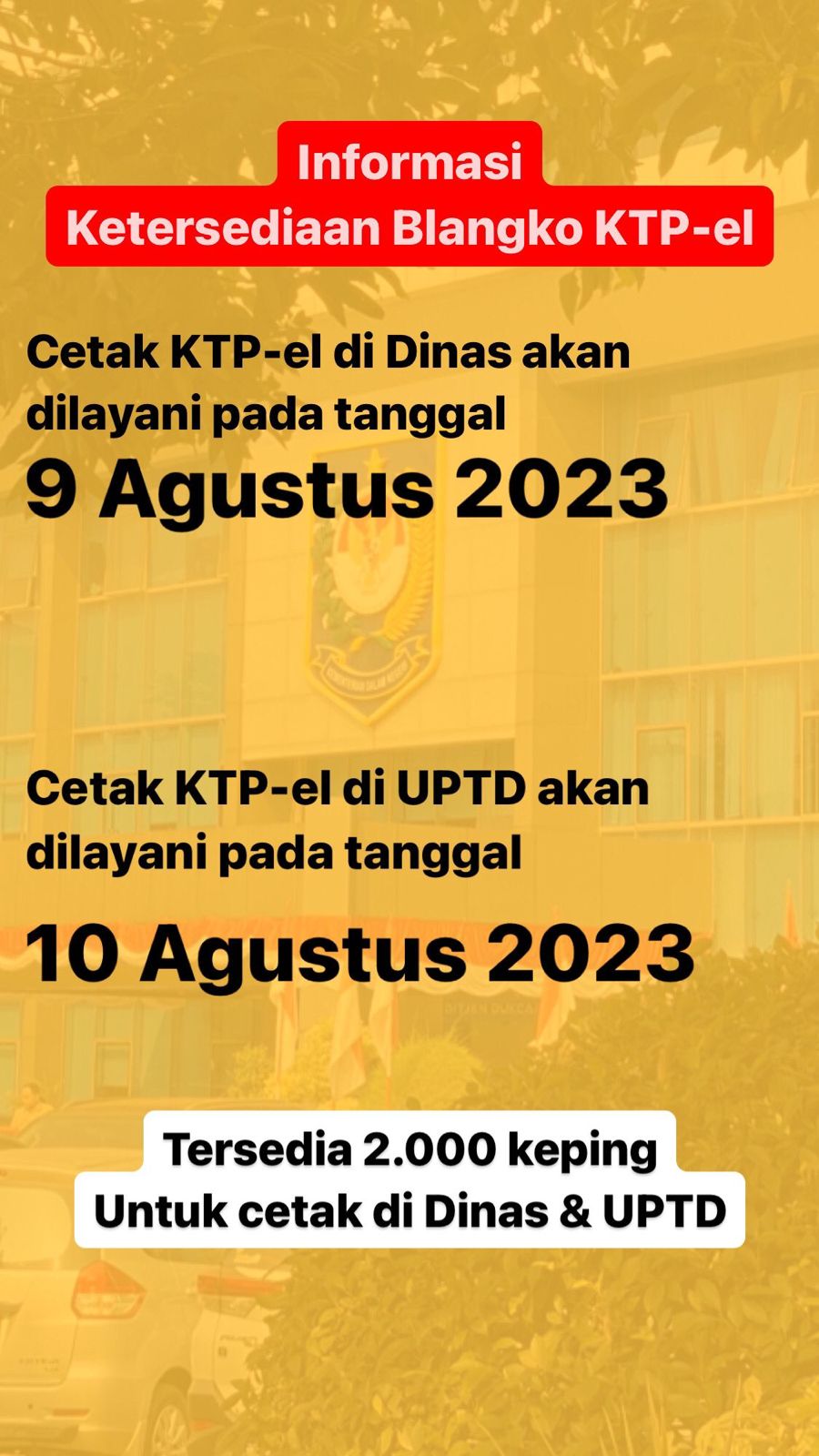 Informasi
Ketersediaan Blangko KTP-el

Cetak KTP-el di Dinas akan dilayani pada tanggal

9 Agustus 2023

Cetak KTP-el di UPTD akan dilayani pada tanggal

10 Agustus 2023

Tersedia 2.000 keping
Untuk cetak di Dinas & UPTD